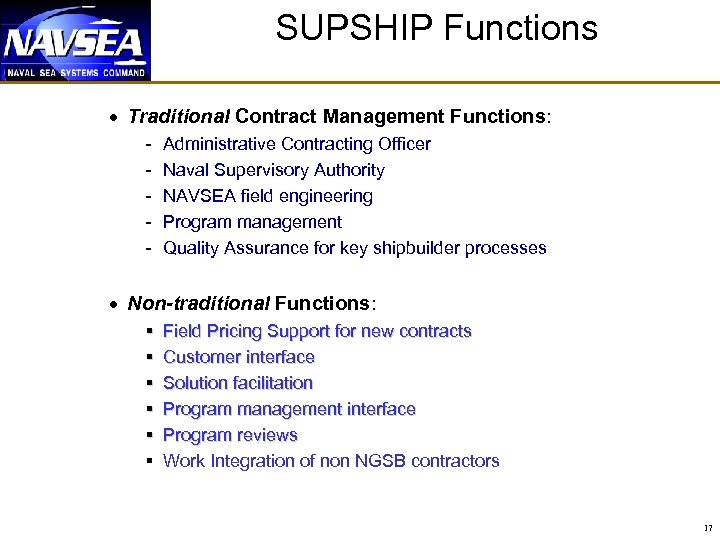 NAVSEA
NAVAL SEA SYSTEMS COMMAND

SUPSHIP Functions

• Traditional Contract Management Functions:
- Administrative Contracting Officer
- Naval Supervisory Authority
- NAVSEA field engineering
- Program management
- Quality Assurance for key shipbuilder processes

• Non-traditional Functions:
▪ Field Pricing Support for new contracts
▪ Customer interface
▪ Solution facilitation
▪ Program management interface
▪ Program reviews
▪ Work Integration of non NGSB contractors

37